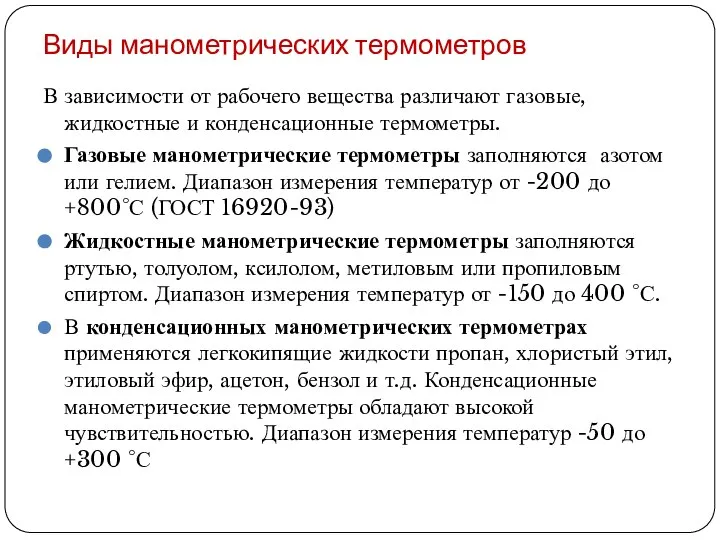 Виды манометрических термометров

В зависимости от рабочего вещества различают газовые, жидкостные и конденсационные термометры.

Газовые манометрические термометры заполняются азотом или гелием. Диапазон измерения температур от -200 до +800°С (ГОСТ 16920-93)

Жидкостные манометрические термометры заполняются ртутью, толуолом, ксилолом, метиловым или пропиловым спиртом. Диапазон измерения температур от -150 до 400 °С.

В конденсационных манометрических термометрах применяются легкокипящие жидкости пропан, хлористый этил, этиловый эфир, ацетон, бензол и т.д. Конденсационные манометрические термометры обладают высокой чувствительностью. Диапазон измерения температур -50 до +300 °С